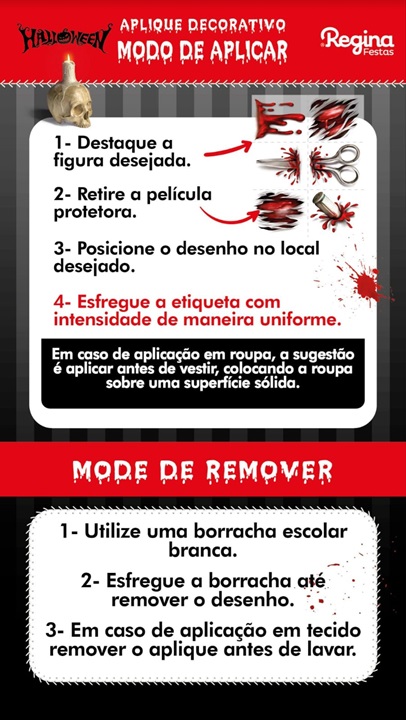 HALLOWEEN

APLIQUE DECORATIVO
MODO DE APLICAR

Regina
Festas

1- Destaque a figura desejada.

2- Retire a película protetora.

3- Posicione o desenho no local desejado.

4- Esfregue a etiqueta com intensidade de maneira uniforme.

Em caso de aplicação em roupa, a sugestão é aplicar antes de vestir, colocando a roupa sobre uma superfície sólida.

MODE DE REMOVER

1- Utilize uma borracha escolar branca.

2- Esfregue a borracha até remover o desenho.

3- Em caso de aplicação em tecido remover o aplique antes de lavar.